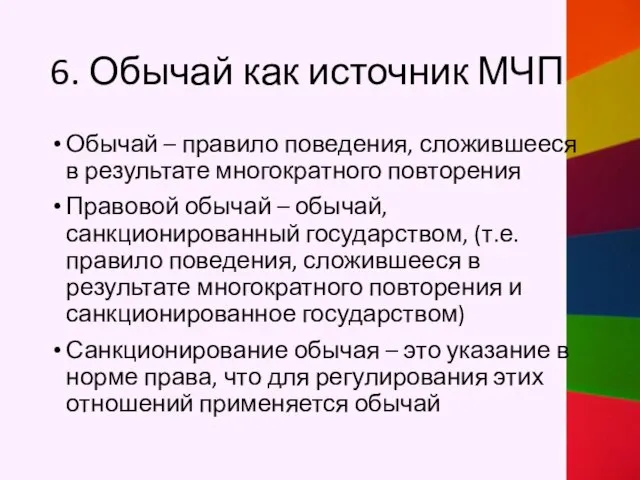 6. Обычай как источник МЧП

• Обычай – правило поведения, сложившееся в результате многократного повторения

• Правовой обычай – обычай, санкционированный государством, (т.е. правило поведения, сложившееся в результате многократного повторения и санкционированное государством)

• Санкционирование обычая – это указание в норме права, что для регулирования этих отношений применяется обычай